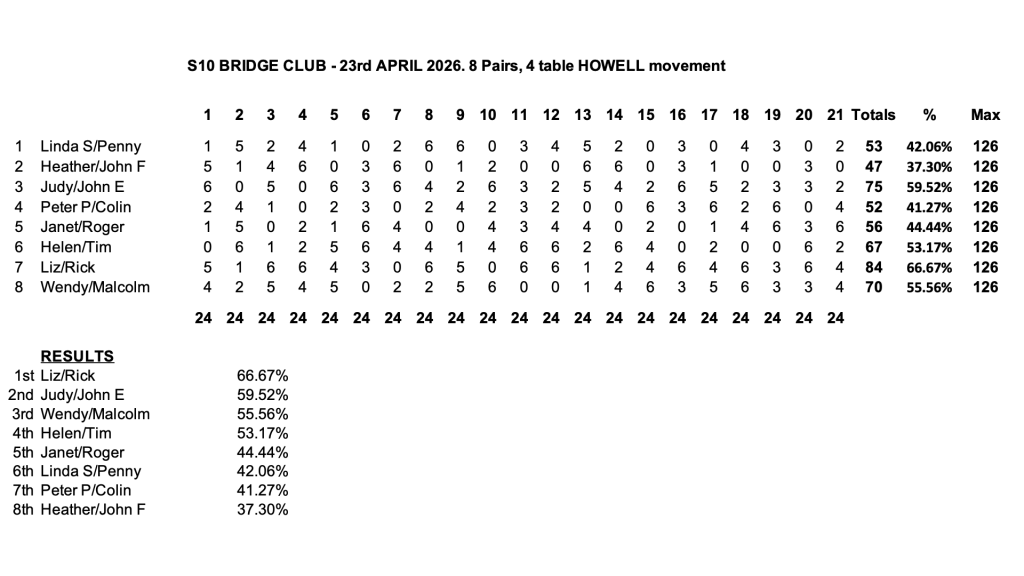 S10 BRIDGE CLUB - 23rd APRIL 2026. 8 Pairs, 4 table HOWELL movement

|  |  | 1 | 2 | 3 | 4 | 5 | 6 | 7 | 8 | 9 | 10 | 11 | 12 | 13 | 14 | 15 | 16 | 17 | 18 | 19 | 20 | 21 | Totals | % | Max |
|---|---|---|---|---|---|---|---|---|---|---|---|---|---|---|---|---|---|---|---|---|---|---|---|---|---|
| 1 | Linda S/Penny | 1 | 5 | 2 | 4 | 1 | 0 | 2 | 6 | 6 | 0 | 3 | 4 | 5 | 2 | 0 | 3 | 0 | 4 | 3 | 0 | 2 | 53 | 42.06% | 126 |
| 2 | Heather/John F | 5 | 1 | 4 | 6 | 0 | 3 | 6 | 0 | 1 | 2 | 0 | 0 | 6 | 6 | 0 | 3 | 1 | 0 | 0 | 3 | 0 | 47 | 37.30% | 126 |
| 3 | Judy/John E | 6 | 0 | 5 | 0 | 6 | 3 | 6 | 4 | 2 | 6 | 3 | 2 | 5 | 4 | 2 | 6 | 5 | 2 | 3 | 3 | 2 | 75 | 59.52% | 126 |
| 4 | Peter P/Colin | 2 | 4 | 1 | 0 | 2 | 3 | 0 | 2 | 4 | 2 | 3 | 2 | 0 | 0 | 6 | 3 | 6 | 2 | 6 | 0 | 4 | 52 | 41.27% | 126 |
| 5 | Janet/Roger | 1 | 5 | 0 | 2 | 1 | 6 | 4 | 0 | 0 | 4 | 3 | 4 | 4 | 0 | 2 | 0 | 1 | 4 | 6 | 3 | 6 | 56 | 44.44% | 126 |
| 6 | Helen/Tim | 0 | 6 | 1 | 2 | 5 | 6 | 4 | 4 | 1 | 4 | 6 | 6 | 2 | 6 | 4 | 0 | 2 | 0 | 0 | 6 | 2 | 67 | 53.17% | 126 |
| 7 | Liz/Rick | 5 | 1 | 6 | 6 | 4 | 3 | 0 | 6 | 5 | 0 | 6 | 6 | 1 | 2 | 4 | 6 | 4 | 6 | 3 | 6 | 4 | 84 | 66.67% | 126 |
| 8 | Wendy/Malcolm | 4 | 2 | 5 | 4 | 5 | 0 | 2 | 2 | 5 | 6 | 0 | 0 | 1 | 4 | 6 | 3 | 5 | 6 | 3 | 3 | 4 | 70 | 55.56% | 126 |
|  |  | 24 | 24 | 24 | 24 | 24 | 24 | 24 | 24 | 24 | 24 | 24 | 24 | 24 | 24 | 24 | 24 | 24 | 24 | 24 | 24 | 24 |  |  |  |

RESULTS
1st Liz/Rick 66.67%
2nd Judy/John E 59.52%
3rd Wendy/Malcolm 55.56%
4th Helen/Tim 53.17%
5th Janet/Roger 44.44%
6th Linda S/Penny 42.06%
7th Peter P/Colin 41.27%
8th Heather/John F 37.30%